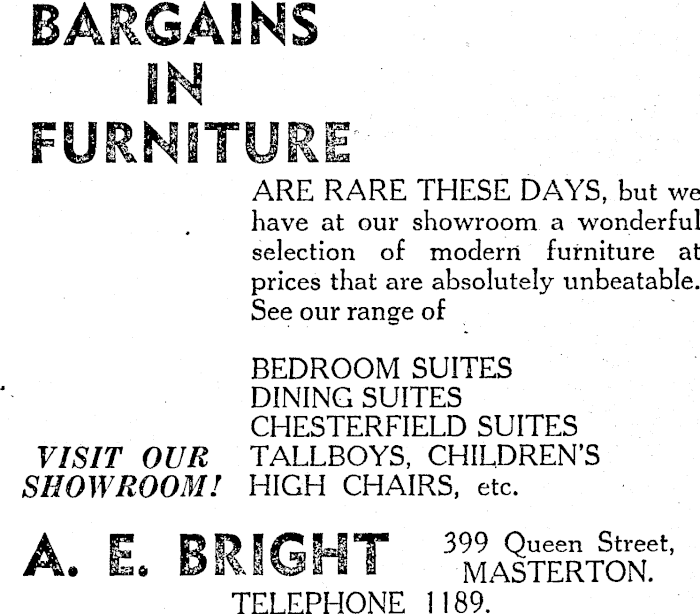 BARGAINS IN FURNITURE

ARE RARE THESE DAYS, but we have at our showroom a wonderful selection of modern furniture at prices that are absolutely unbeatable. See our range of

BEDROOM SUITES
DINING SUITES
CHESTERFIELD SUITES
TALLBOYS, CHILDREN'S
HIGH CHAIRS, etc.

VISIT OUR SHOWROOM!

A. E. BRIGHT

399 Queen Street,
MASTERTON.

TELEPHONE 1189.